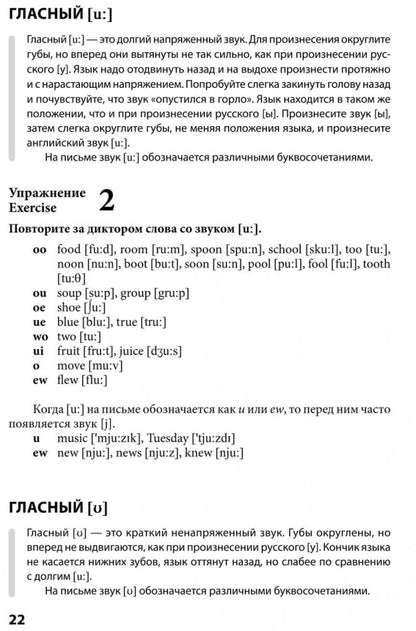 ГЛАСНЫЙ [u:]

Гласный [u:] — это долгий напряженный звук. Для произнесения округлите губы, но вперед они вытянуты не так сильно, как при произнесении русского [у]. Язык надо отодвинуть назад и на выдохе произнести протяжно и с нарастающим напряжением. Попробуйте слегка закинуть голову назад и почувствуйте, что звук «опустился в горло». Язык находится в таком же положении, что и при произнесении русского [ы]. Произнесите звук [ы], затем слегка округлите губы, не меняя положения языка, и произнесите английский звук [u:].

На письме звук [u:] обозначается различными буквосочетаниями.

Упражнение Exercise 2

Повторите за диктором слова со звуком [u:].

oo food [fu:d], room [ru:m], spoon [spu:n], school [sku:l], too [tu:], noon [nu:n], boot [bu:t], soon [su:n], pool [pu:l], fool [fu:l], tooth [tu:θ]
ou soup [su:p], group [gru:p]
oe shoe [ʃu:]
ue blue [blu:], true [tru:]
wo two [tu:]
ui fruit [fru:t], juice [dʒu:s]
o move [mu:v]
ew flew [flu:]

Когда [u:] на письме обозначается как u или ew, то перед ним часто появляется звук [j].
u music ['mju:zɪk], Tuesday ['tju:zdɪ]
ew new [nju:], news [nju:z], knew [nju:]

ГЛАСНЫЙ [ʊ]

Гласный [ʊ] — это краткий ненапряженный звук. Губы округлены, но вперед не выдвигаются, как при произнесении русского [у]. Кончик языка не касается нижних зубов, язык оттянут назад, но слабее по сравнению с долгим [u:].

На письме звук [ʊ] обозначается различными буквосочетаниями.

22